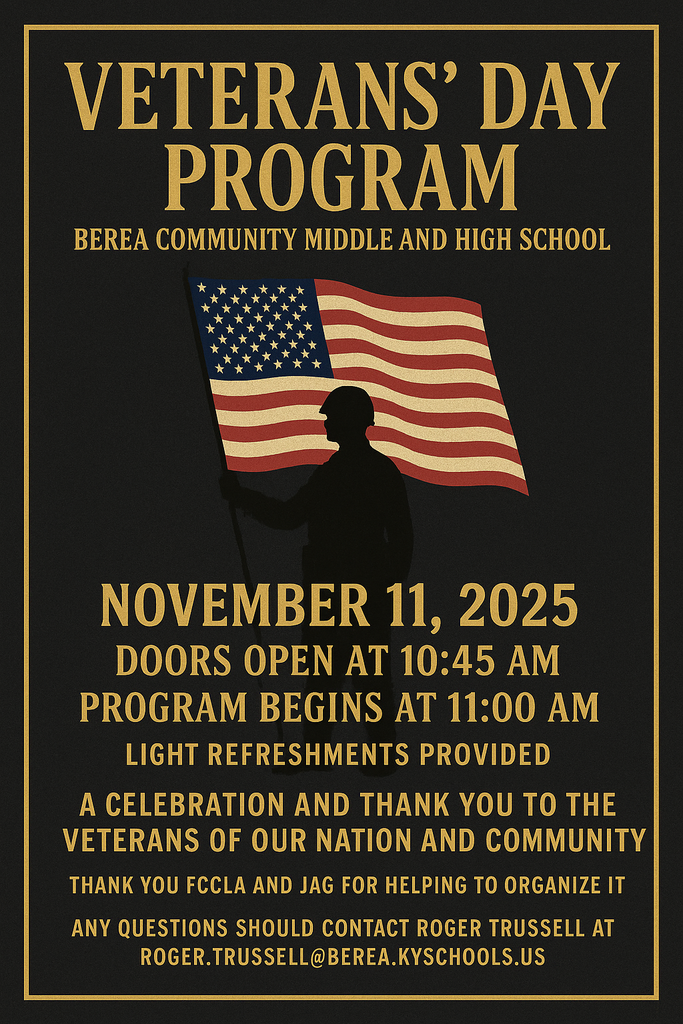 VETERANS' DAY PROGRAM

BEREA COMMUNITY MIDDLE AND HIGH SCHOOL

NOVEMBER 11, 2025

DOORS OPEN AT 10:45 AM

PROGRAM BEGINS AT 11:00 AM

LIGHT REFRESHMENTS PROVIDED

A CELEBRATION AND THANK YOU TO THE VETERANS OF OUR NATION AND COMMUNITY

THANK YOU FCCLA AND JAG FOR HELPING TO ORGANIZE IT

ANY QUESTIONS SHOULD CONTACT ROGER TRUSSELL AT ROGER.TRUSSELL@BEREA.KYSCHOOLS.US